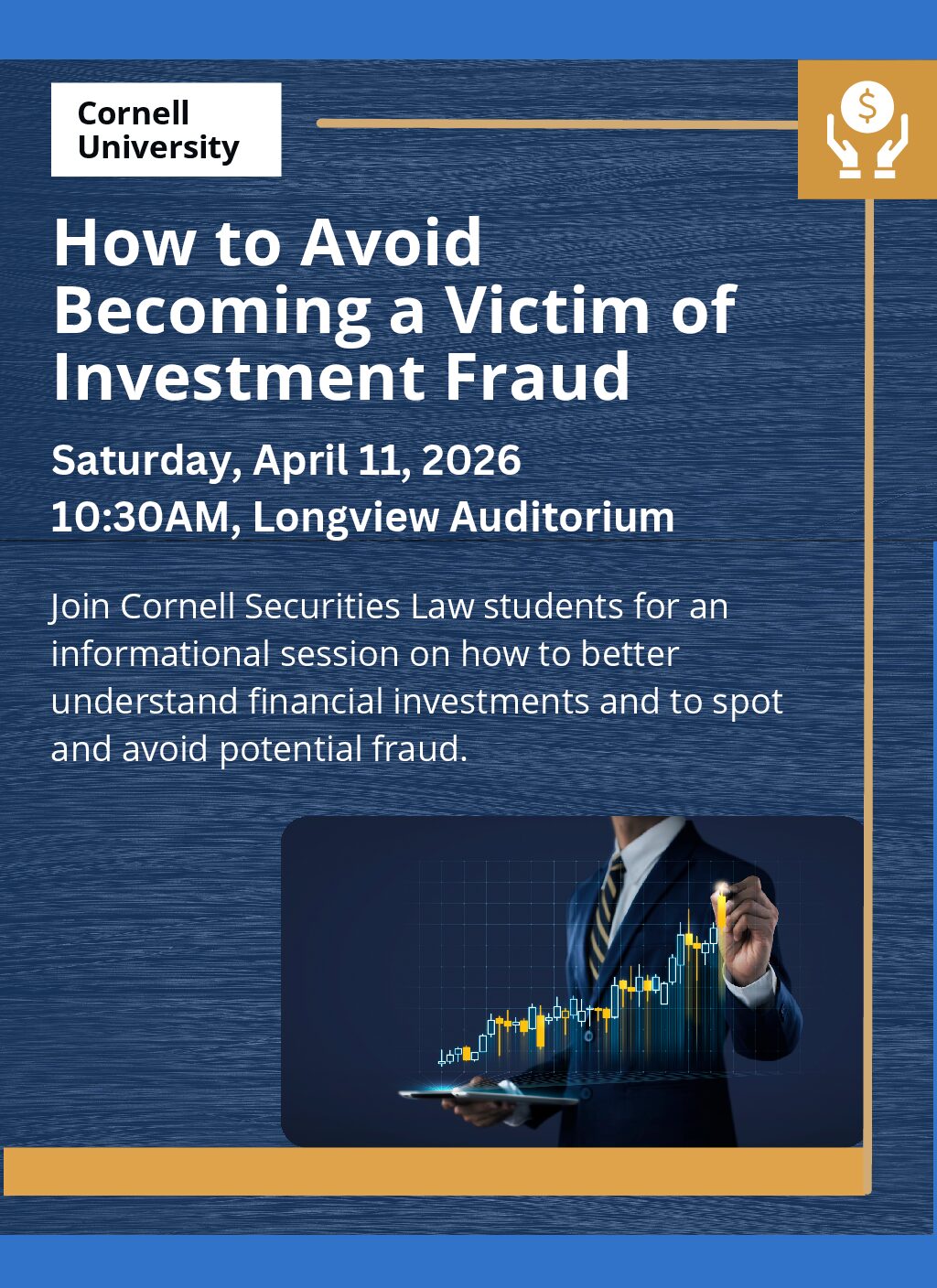 Cornell
University

How to Avoid Becoming a Victim of Investment Fraud

Saturday, April 11, 2026
10:30AM, Longview Auditorium

Join Cornell Securities Law students for an informational session on how to better understand financial investments and to spot and avoid potential fraud.